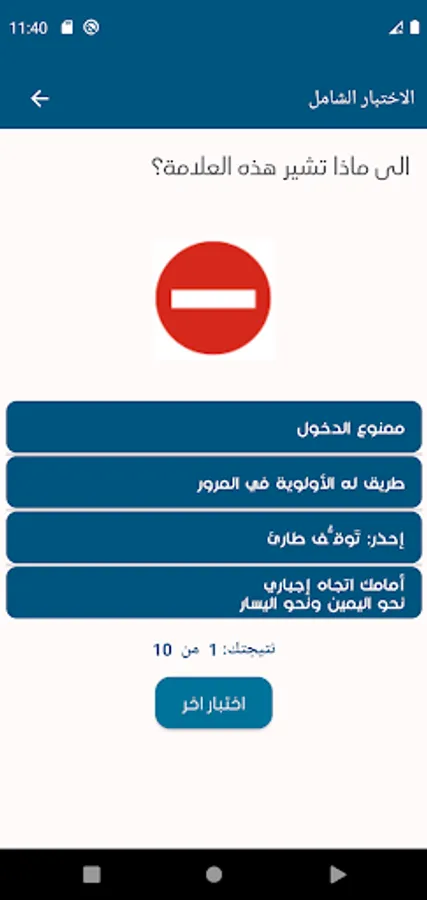 11:40

الاختبار الشامل

الى ماذا تشير هذه العلامة؟

ممنوع الدخول

طريق له الأولوية في المرور

إحذر: توقّف طارئ

أمامك اتجاه إجباري نحو اليمين ونحو اليسار

نتيجتك: 1 من 10

اختبار اخر